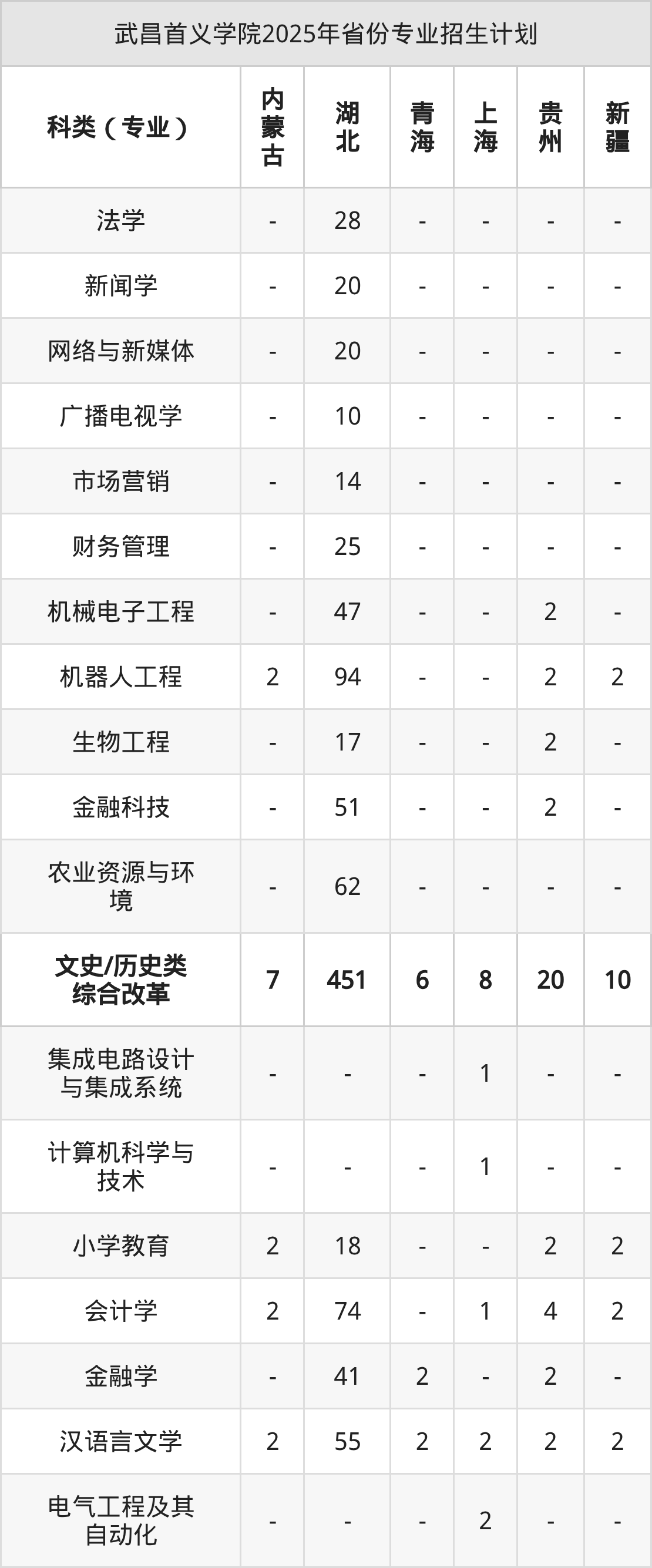 武昌首义学院2025年省份专业招生计划

| 科类（专业） | 内蒙古 | 湖北 | 青海 | 上海 | 贵州 | 新疆 |
|---|---|---|---|---|---|---|
| 法学 | - | 28 | - | - | - | - |
| 新闻学 | - | 20 | - | - | - | - |
| 网络与新媒体 | - | 20 | - | - | - | - |
| 广播电视学 | - | 10 | - | - | - | - |
| 市场营销 | - | 14 | - | - | - | - |
| 财务管理 | - | 25 | - | - | - | - |
| 机械电子工程 | - | 47 | - | - | 2 | - |
| 机器人工程 | 2 | 94 | - | - | 2 | 2 |
| 生物工程 | - | 17 | - | - | 2 | - |
| 金融科技 | - | 51 | - | - | 2 | - |
| 农业资源与环境 | - | 62 | - | - | - | - |
| 文史/历史类综合改革 | 7 | 451 | 6 | 8 | 20 | 10 |
| 集成电路设计与集成系统 | - | - | - | 1 | - | - |
| 计算机科学与技术 | - | - | - | 1 | - | - |
| 小学教育 | 2 | 18 | - | - | 2 | 2 |
| 会计学 | 2 | 74 | - | 1 | 4 | 2 |
| 金融学 | - | 41 | 2 | - | 2 | - |
| 汉语言文学 | 2 | 55 | 2 | 2 | 2 | 2 |
| 电气工程及其自动化 | - | - | - | 2 | - | - |